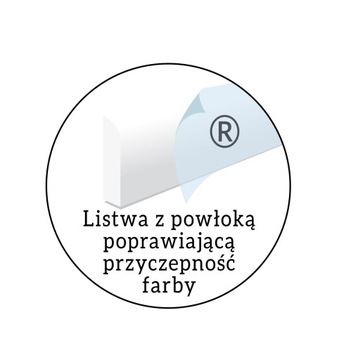 ®

Listwa z powłoką poprawiającą przyczepność farby